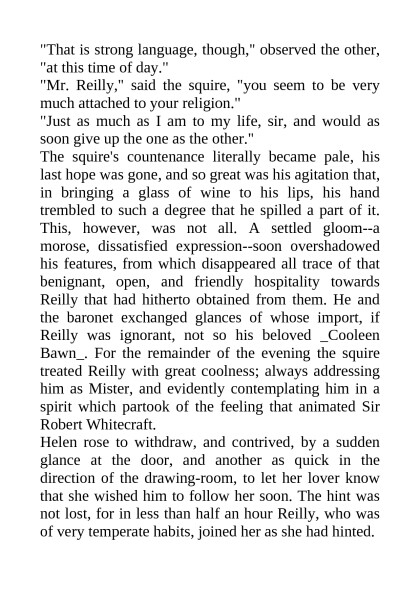 "That is strong language, though," observed the other, "at this time of day."
"Mr. Reilly," said the squire, "you seem to be very much attached to your religion."
"Just as much as I am to my life, sir, and would as soon give up the one as the other."
The squire's countenance literally became pale, his last hope was gone, and so great was his agitation that, in bringing a glass of wine to his lips, his hand trembled to such a degree that he spilled a part of it. This, however, was not all. A settled gloom--a morose, dissatisfied expression--soon overshadowed his features, from which disappeared all trace of that benignant, open, and friendly hospitality towards Reilly that had hitherto obtained from them. He and the baronet exchanged glances of whose import, if Reilly was ignorant, not so his beloved _Cooleen Bawn_. For the remainder of the evening the squire treated Reilly with great coolness; always addressing him as Mister, and evidently contemplating him in a spirit which partook of the feeling that animated Sir Robert Whitecraft.
Helen rose to withdraw, and contrived, by a sudden glance at the door, and another as quick in the direction of the drawing-room, to let her lover know that she wished him to follow her soon. The hint was not lost, for in less than half an hour Reilly, who was of very temperate habits, joined her as she had hinted.